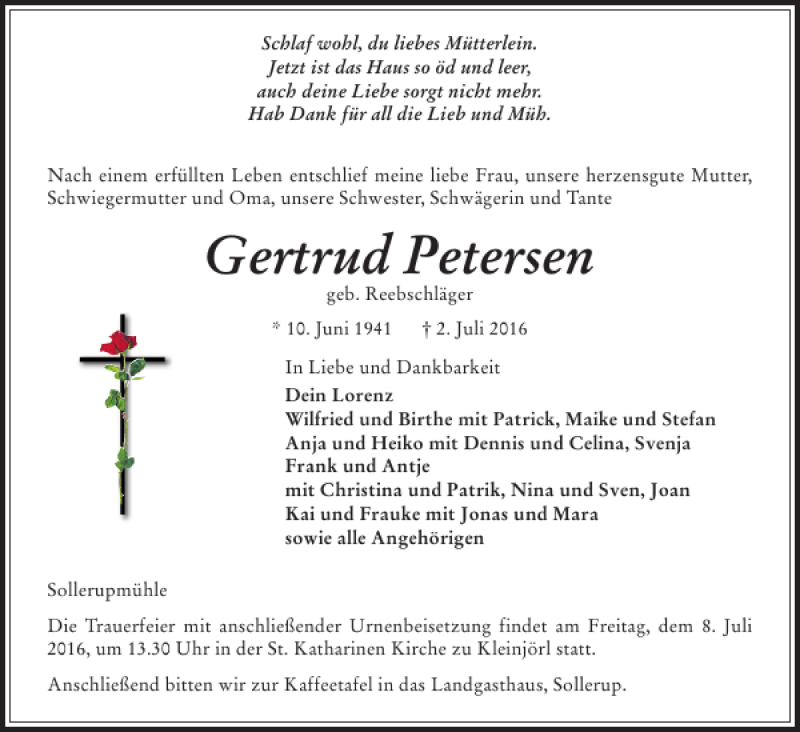 Schlaf wohl, du liebes Mütterlein.
Jetzt ist das Haus so öd und leer,
auch deine Liebe sorgt nicht mehr.
Hab Dank für all die Lieb und Müh.

Nach einem erfüllten Leben entschlief meine liebe Frau, unsere herzensgute Mutter, Schwiegermutter und Oma, unsere Schwester, Schwägerin und Tante

Gertrud Petersen
geb. Reebschläger

* 10. Juni 1941 † 2. Juli 2016

In Liebe und Dankbarkeit
Dein Lorenz
Wilfried und Birthe mit Patrick, Maike und Stefan
Anja und Heiko mit Dennis und Celina, Svenja
Frank und Antje
mit Christina und Patrik, Nina und Sven, Joan
Kai und Frauke mit Jonas und Mara
sowie alle Angehörigen

Sollerupmühle

Die Trauerfeier mit anschließender Urnenbeisetzung findet am Freitag, dem 8. Juli 2016, um 13.30 Uhr in der St. Katharinen Kirche zu Kleinjörl statt.

Anschließend bitten wir zur Kaffeetafel in das Landgasthaus, Sollerup.